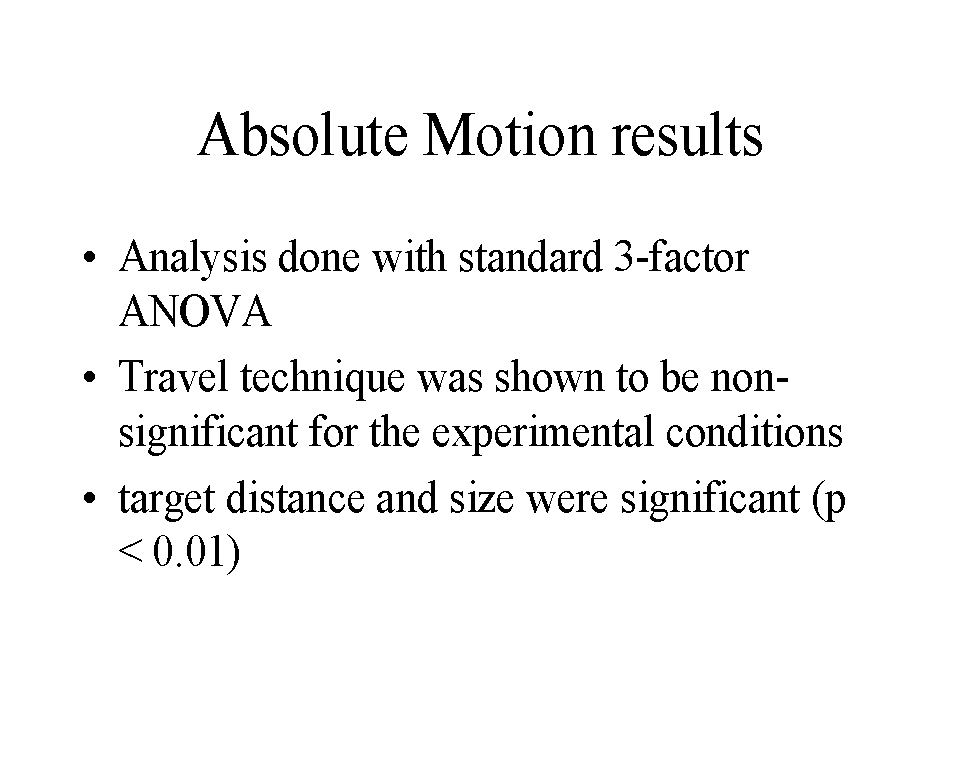 Absolute Motion results

• Analysis done with standard 3-factor ANOVA

• Travel technique was shown to be non-significant for the experimental conditions

• target distance and size were significant (p < 0.01)